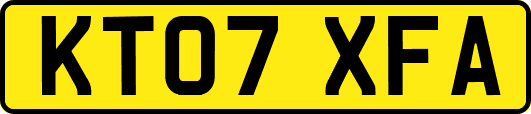 KT07 XFA